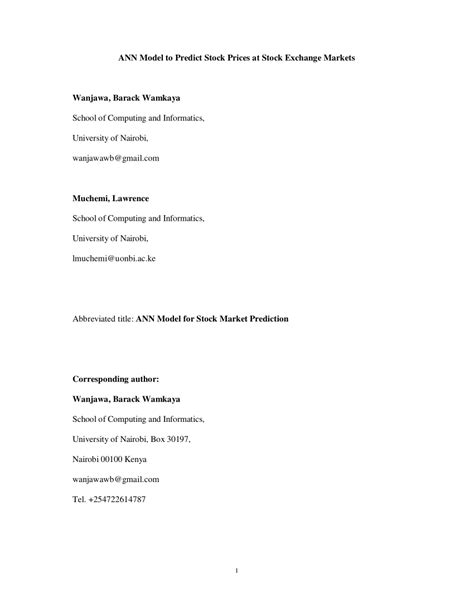 ANN Model to Predict Stock Prices at Stock Exchange Markets

Wanjawa, Barack Wamkaya

School of Computing and Informatics,

University of Nairobi,

wanjawawb@gmail.com

Muchemi, Lawrence

School of Computing and Informatics,

University of Nairobi,

lmuchemi@uonbi.ac.ke

Abbreviated title: ANN Model for Stock Market Prediction

Corresponding author:

Wanjawa, Barack Wamkaya

School of Computing and Informatics,

University of Nairobi, Box 30197,

Nairobi 00100 Kenya

wanjawawb@gmail.com

Tel. +254722614787

1